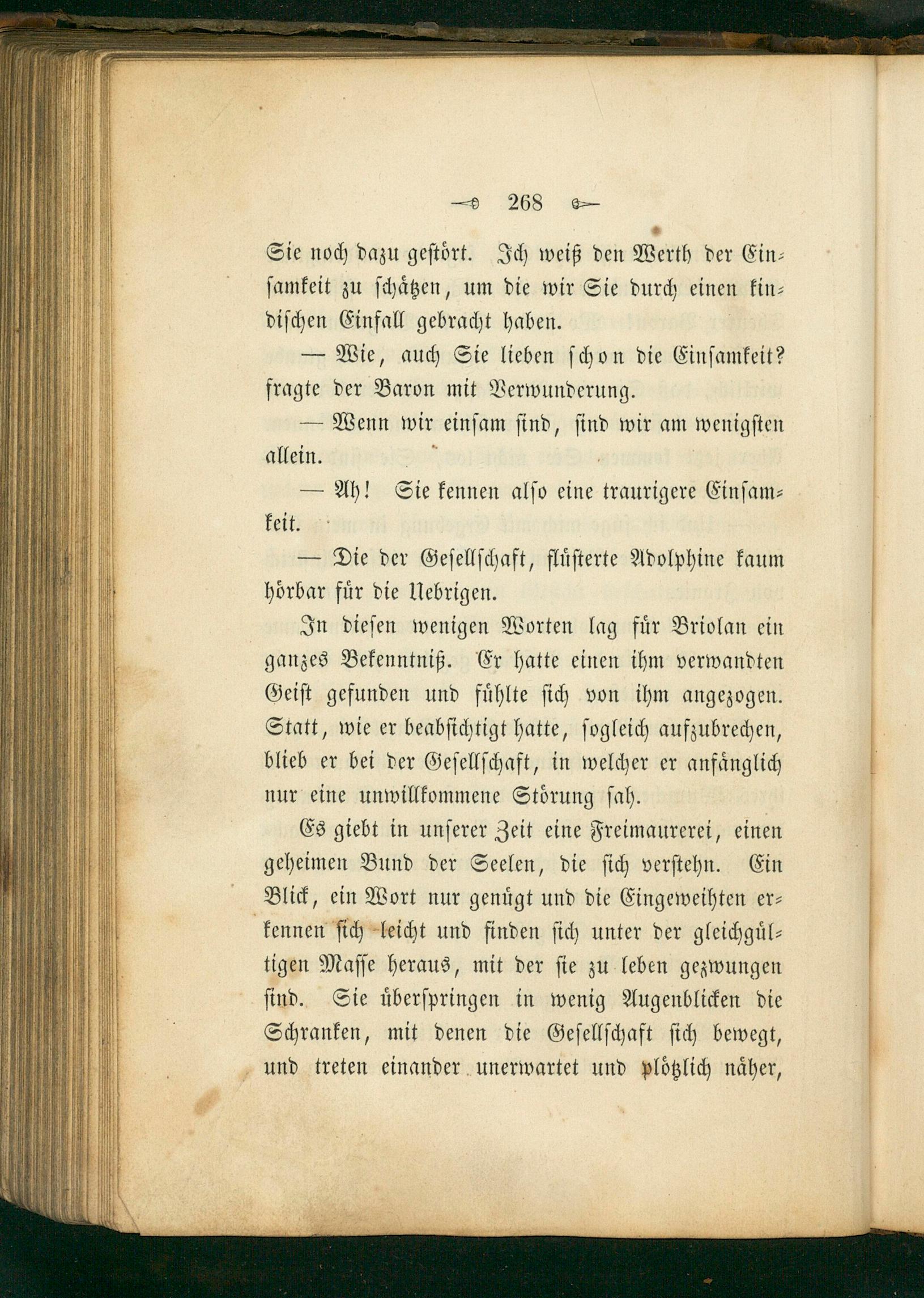 268

Sie noch dazu gestört. Ich weiß den Werth der Einsamkeit zu schätzen, um die wir Sie durch einen kindischen Einfall gebracht haben.

— Wie, auch Sie lieben schon die Einsamkeit? fragte der Baron mit Verwunderung.

— Wenn wir einsam sind, sind wir am wenigsten allein.

— Ah! Sie kennen also eine traurigere Einsamkeit.

— Die der Gesellschaft, flüsterte Adolphine kaum hörbar für die Uebrigen.

In diesen wenigen Worten lag für Briolan ein ganzes Bekenntniß. Er hatte einen ihm verwandten Geist gefunden und fühlte sich von ihm angezogen. Statt, wie er beabsichtigt hatte, sogleich aufzubrechen, blieb er bei der Gesellschaft, in welcher er anfänglich nur eine unwillkommene Störung sah.

Es giebt in unserer Zeit eine Freimaurerei, einen geheimen Bund der Seelen, die sich verstehn. Ein Blick, ein Wort nur genügt und die Eingeweihten erkennen sich leicht und finden sich unter der gleichgültigen Masse heraus, mit der sie zu leben gezwungen sind. Sie überspringen in wenig Augenblicken die Schranken, mit denen die Gesellschaft sich bewegt, und treten einander unerwartet und plötzlich näher,